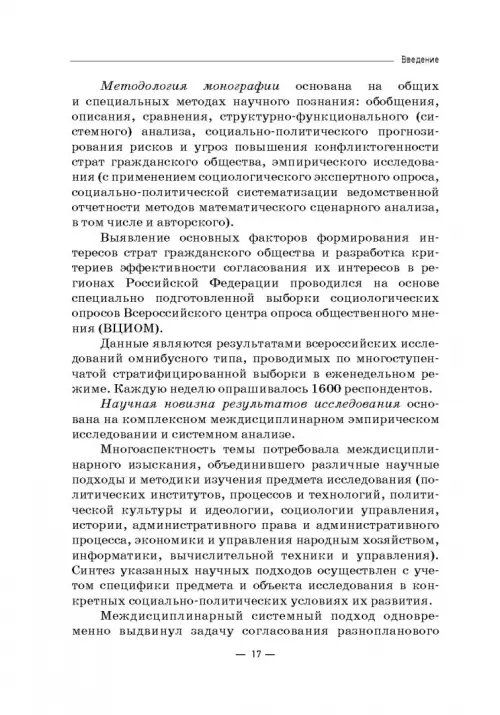 Введение

Методология монографии основана на общих и специальных методах научного познания: обобщения, описания, сравнения, структурно-функционального (системного) анализа, социально-политического прогнозирования рисков и угроз повышения конфликтогенности страт гражданского общества, эмпирического исследования (с применением социологического экспертного опроса, социально-политической систематизации ведомственной отчетности методов математического сценарного анализа, в том числе и авторского).

Выявление основных факторов формирования интересов страт гражданского общества и разработка критериев эффективности согласования их интересов в регионах Российской Федерации проводился на основе специально подготовленной выборки социологических опросов Всероссийского центра опроса общественного мнения (ВЦИОМ).

Данные являются результатами всероссийских исследований омнибусного типа, проводимых по многоступенчатой стратифицированной выборки в еженедельном режиме. Каждую неделю опрашивалось 1600 респондентов.

Научная новизна результатов исследования основана на комплексном междисциплинарном эмпирическом исследовании и системном анализе.

Многоаспектность темы потребовала междисциплинарного изыскания, объединившего различные научные подходы и методики изучения предмета исследования (политических институтов, процессов и технологий, политической культуры и идеологии, социологии управления, истории, административного права и административного процесса, экономики и управления народным хозяйством, информатики, вычислительной техники и управления). Синтез указанных научных подходов осуществлен с учетом специфики предмета и объекта исследования в конкретных социально-политических условиях их развития.

Междисциплинарный системный подход одновременно выдвинул задачу согласования разнопланового

— 17 —